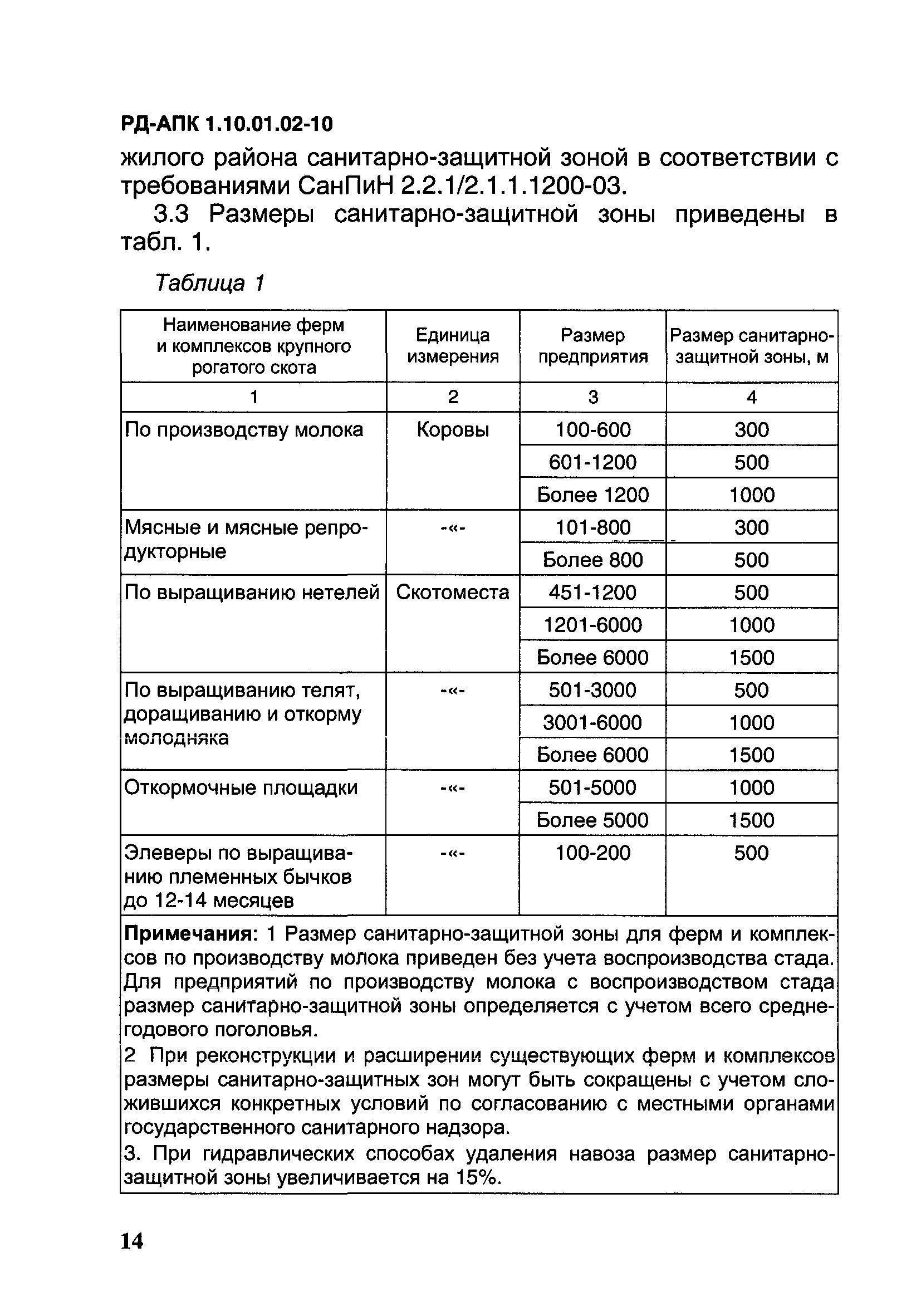 РД-АПК 1.10.01.02-10

жилого района санитарно-защитной зоной в соответствии с требованиями СанПиН 2.2.1/2.1.1.1200-03.

3.3 Размеры санитарно-защитной зоны приведены в табл. 1.

Таблица 1

| Наименование ферм и комплексов крупного рогатого скота | Единица измерения | Размер предприятия | Размер санитарно-защитной зоны, м |
|---|---|---|---|
| 1 | 2 | 3 | 4 |
| По производству молока | Коровы | 100-600 | 300 |
| | | 601-1200 | 500 |
| | | Более 1200 | 1000 |
| Мясные и мясные репродукторные | -«- | 101-800 | 300 |
| | | Более 800 | 500 |
| По выращиванию нетелей | Скотоместа | 451-1200 | 500 |
| | | 1201-6000 | 1000 |
| | | Более 6000 | 1500 |
| По выращиванию телят, доращиванию и откорму молодняка | -«- | 501-3000 | 500 |
| | | 3001-6000 | 1000 |
| | | Более 6000 | 1500 |
| Откормочные площадки | -«- | 501-5000 | 1000 |
| | | Более 5000 | 1500 |
| Элеверы по выращиванию племенных бычков до 12-14 месяцев | -«- | 100-200 | 500 |

Примечания: 1 Размер санитарно-защитной зоны для ферм и комплексов по производству молока приведен без учета воспроизводства стада. Для предприятий по производству молока с воспроизводством стада размер санитарно-защитной зоны определяется с учетом всего среднегодового поголовья.

2 При реконструкции и расширении существующих ферм и комплексов размеры санитарно-защитных зон могут быть сокращены с учетом сложившихся конкретных условий по согласованию с местными органами государственного санитарного надзора.

3. При гидравлических способах удаления навоза размер санитарно-защитной зоны увеличивается на 15%.

14